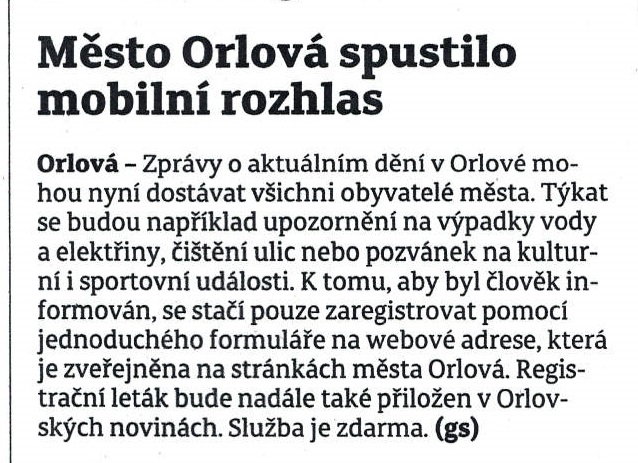 Město Orlová spustilo mobilní rozhlas

Orlová – Zprávy o aktuálním dění v Orlové mohou nyní dostávat všichni obyvatelé města. Týkat se budou například upozornění na výpadky vody a elektřiny, čištění ulic nebo pozvánek na kulturní i sportovní události. K tomu, aby byl člověk informován, se stačí pouze zaregistrovat pomocí jednoduchého formuláře na webové adrese, která je zveřejněna na stránkách města Orlová. Registrační leták bude nadále také přiložen v Orlovských novinách. Služba je zdarma. (gs)